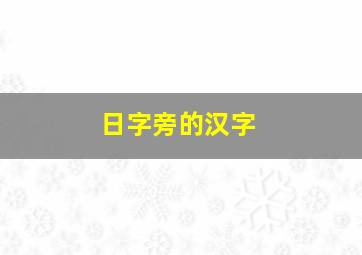 日字旁的汉字